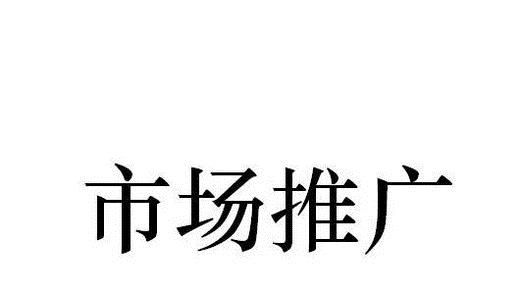 市场推广